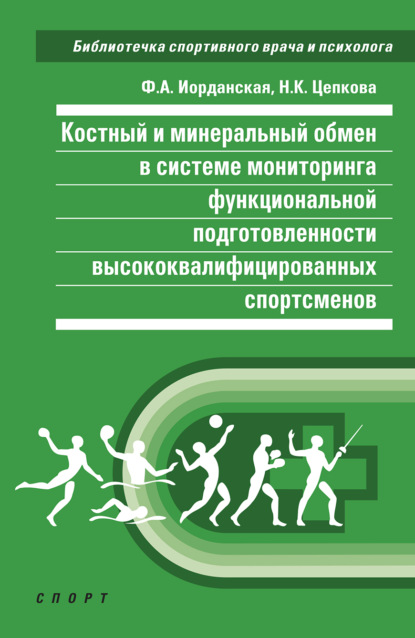 Библиотечка спортивного врача и психолога

Ф.А. Иорданская, Н.К. Цепкова

Костный и минеральный обмен в системе мониторинга функциональной подготовленности высококвалифицированных спортсменов

СПОРТ